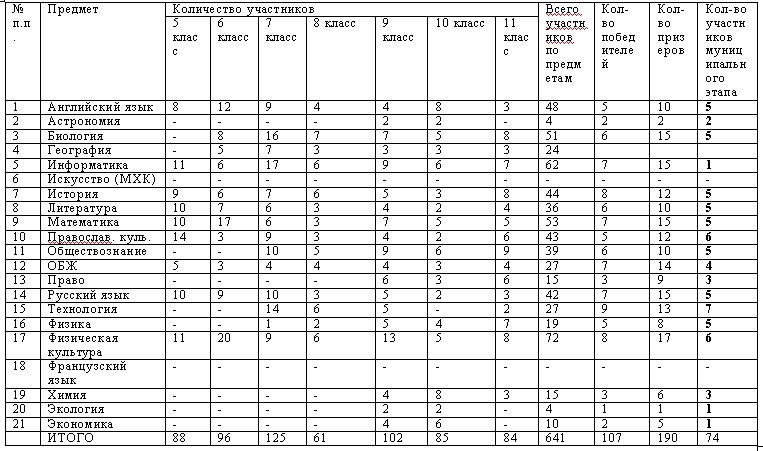 | № п.п. | Предмет | Количество участников | | | | | | | Всего участников по предметам | Кол-во победителей | Кол-во призеров | Кол-во участников муниципального этапа |
|---|---|---|---|---|---|---|---|---|---|---|---|---|
| | | 5 класс | 6 класс | 7 класс | 8 класс | 9 класс | 10 класс | 11 класс | | | | |
| 1 | Английский язык | 8 | 12 | 9 | 4 | 4 | 8 | 3 | 48 | 5 | 10 | 5 |
| 2 | Астрономия | - | - | - | - | 2 | 2 | - | 4 | 2 | 2 | 2 |
| 3 | Биология | - | 8 | 16 | 7 | 7 | 5 | 8 | 51 | 6 | 15 | 5 |
| 4 | География | - | 5 | 7 | 3 | 3 | 3 | 3 | 24 | | | |
| 5 | Информатика | 11 | 6 | 17 | 6 | 9 | 6 | 7 | 62 | 7 | 15 | 1 |
| 6 | Искусство (МХК) | - | - | - | - | - | - | - | - | - | - | - |
| 7 | История | 9 | 6 | 7 | 6 | 5 | 3 | 8 | 44 | 8 | 12 | 5 |
| 8 | Литература | 10 | 7 | 6 | 3 | 4 | 2 | 4 | 36 | 6 | 10 | 5 |
| 9 | Математика | 10 | 17 | 6 | 3 | 7 | 5 | 5 | 53 | 7 | 15 | 5 |
| 10 | Православ. куль. | 14 | 3 | 9 | 3 | 4 | 2 | 6 | 43 | 5 | 12 | 6 |
| 11 | Обществознание | - | - | 10 | 5 | 9 | 6 | 9 | 39 | 6 | 10 | 5 |
| 12 | ОБЖ | 5 | 3 | 4 | 4 | 4 | 3 | 4 | 27 | 7 | 14 | 4 |
| 13 | Право | - | - | - | - | 6 | 3 | 6 | 15 | 3 | 9 | 3 |
| 14 | Русский язык | 10 | 9 | 10 | 3 | 5 | 2 | 3 | 42 | 7 | 15 | 5 |
| 15 | Технология | - | - | 14 | 6 | 5 | - | 2 | 27 | 9 | 13 | 7 |
| 16 | Физика | - | - | 1 | 2 | 5 | 4 | 7 | 19 | 5 | 8 | 5 |
| 17 | Физическая культура | 11 | 20 | 9 | 6 | 13 | 5 | 8 | 72 | 8 | 17 | 6 |
| 18 | Французский язык | - | - | - | - | - | - | - | - | - | - | - |
| 19 | Химия | - | - | - | - | 4 | 8 | 3 | 15 | 3 | 6 | 3 |
| 20 | Экология | - | - | - | - | 2 | 2 | - | 4 | 1 | 1 | 1 |
| 21 | Экономика | - | - | - | - | 4 | 6 | - | 10 | 2 | 5 | 1 |
| | ИТОГО | 88 | 96 | 125 | 61 | 102 | 85 | 84 | 641 | 107 | 190 | 74 |